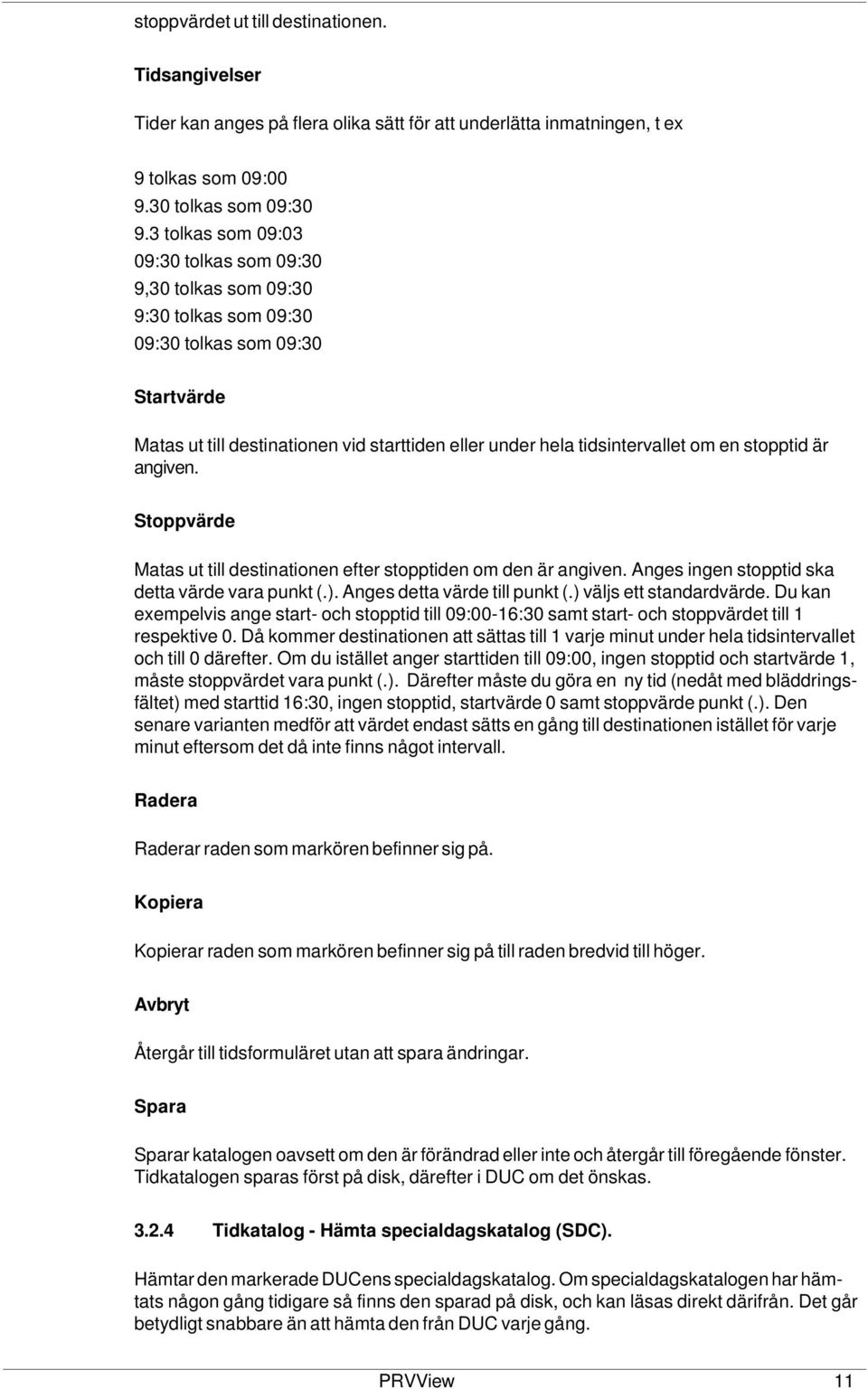 stoppvärdet ut till destinationen.

Tidsangivelser

Tider kan anges på flera olika sätt för att underlätta inmatningen, t ex

9 tolkas som 09:00
9.30 tolkas som 09:30
9.3 tolkas som 09:03
09:30 tolkas som 09:30
9,30 tolkas som 09:30
9:30 tolkas som 09:30
09:30 tolkas som 09:30

Startvärde

Matas ut till destinationen vid starttiden eller under hela tidsintervallet om en stopptid är angiven.

Stoppvärde

Matas ut till destinationen efter stopptiden om den är angiven. Anges ingen stopptid ska detta värde vara punkt (.). Anges detta värde till punkt (.) väljs ett standardvärde. Du kan exempelvis ange start- och stopptid till 09:00-16:30 samt start- och stoppvärdet till 1 respektive 0. Då kommer destinationen att sättas till 1 varje minut under hela tidsintervallet och till 0 därefter. Om du istället anger starttiden till 09:00, ingen stopptid och startvärde 1, måste stoppvärdet vara punkt (.). Därefter måste du göra en ny tid (nedåt med bläddringsfältet) med starttid 16:30, ingen stopptid, startvärde 0 samt stoppvärde punkt (.). Den senare varianten medför att värdet endast sätts en gång till destinationen istället för varje minut eftersom det då inte finns något intervall.

Radera

Raderar raden som markören befinner sig på.

Kopiera

Kopierar raden som markören befinner sig på till raden bredvid till höger.

Avbryt

Återgår till tidsformuläret utan att spara ändringar.

Spara

Sparar katalogen oavsett om den är förändrad eller inte och återgår till föregående fönster. Tidkatalogen sparas först på disk, därefter i DUC om det önskas.

3.2.4 Tidkatalog - Hämta specialdagskatalog (SDC).

Hämtar den markerade DUCens specialdagskatalog. Om specialdagskatalogen har hämtats någon gång tidigare så finns den sparad på disk, och kan läsas direkt därifrån. Det går betydligt snabbare än att hämta den från DUC varje gång.

PRVView 11